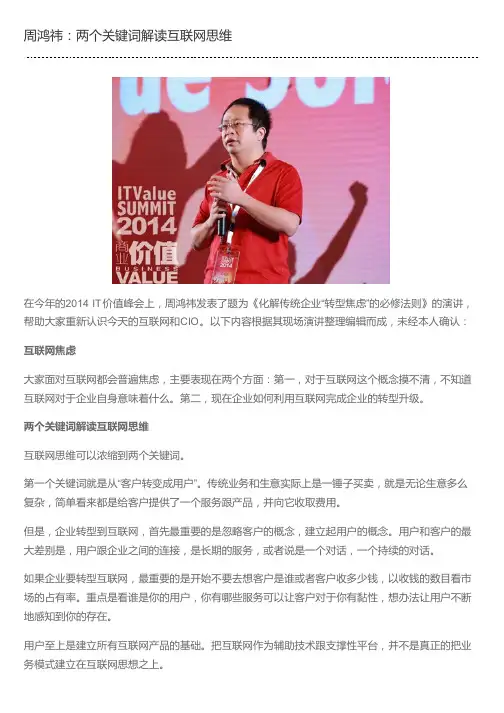 周鸿祎：两个关键词解读互联网思维

ITValue SUMMIT 2014 商业价值 BUSINESS VALUE

在今年的2014 IT价值峰会上，周鸿祎发表了题为《化解传统企业"转型焦虑"的必修法则》的演讲，帮助大家重新认识今天的互联网和CIO。以下内容根据其现场演讲整理编辑而成，未经本人确认：

互联网焦虑

大家面对互联网都会普遍焦虑，主要表现在两个方面：第一，对于互联网这个概念摸不清，不知道互联网对于企业自身意味着什么。第二，现在企业如何利用互联网完成企业的转型升级。

两个关键词解读互联网思维

互联网思维可以浓缩到两个关键词。

第一个关键词就是从"客户转变成用户"。传统业务和生意实际上是一锤子买卖，就是无论生意多么复杂，简单看来都是给客户提供了一个服务跟产品，并向它收取费用。

但是，企业转型到互联网，首先最重要的是忽略客户的概念，建立起用户的概念。用户和客户的最大差别是，用户跟企业之间的连接，是长期的服务，或者说是一个对话，一个持续的对话。

如果企业要转型互联网，最重要的是开始不要去想客户是谁或者客户收多少钱，以收钱的数目看市场的占有率。重点是看谁是你的用户，你有哪些服务可以让客户对于你有黏性，想办法让用户不断地感知到你的存在。

用户至上是建立所有互联网产品的基础。把互联网作为辅助技术跟支撑性平台，并不是真正的把业务模式建立在互联网思想之上。